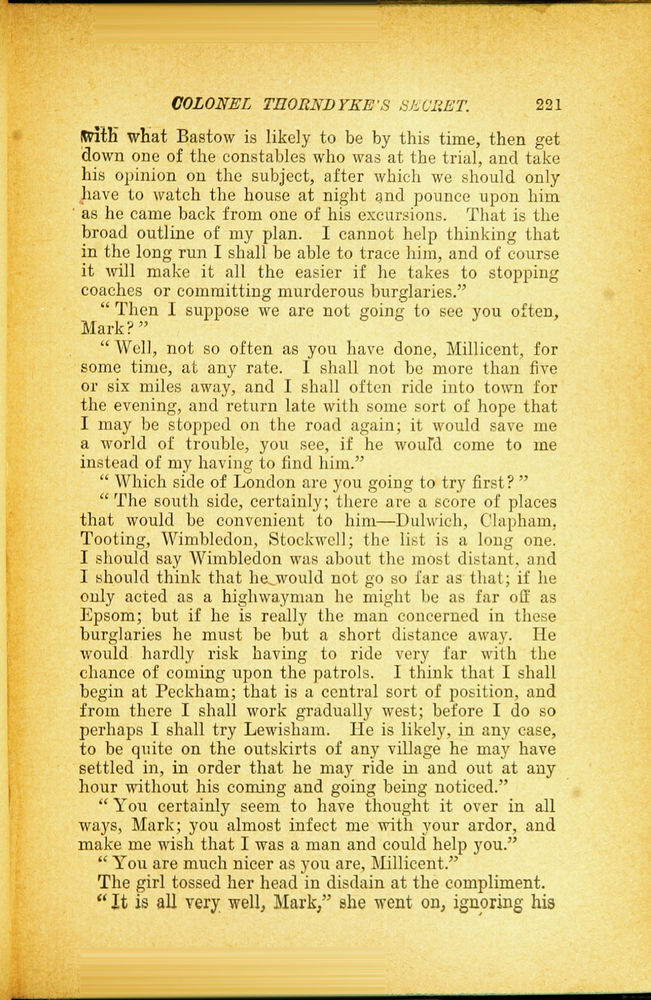 COLONEL THORNDYKE'S SECRET. 221

with what Bastow is likely to be by this time, then get down one of the constables who was at the trial, and take his opinion on the subject, after which we should only have to watch the house at night and pounce upon him as he came back from one of his excursions. That is the broad outline of my plan. I cannot help thinking that in the long run I shall be able to trace him, and of course it will make it all the easier if he takes to stopping coaches or committing murderous burglaries."

"Then I suppose we are not going to see you often, Mark?"

"Well, not so often as you have done, Millicent, for some time, at any rate. I shall not be more than five or six miles away, and I shall often ride into town for the evening, and return late with some sort of hope that I may be stopped on the road again; it would save me a world of trouble, you see, if he would come to me instead of my having to find him."

"Which side of London are you going to try first?"

"The south side, certainly; there are a score of places that would be convenient to him—Dulwich, Clapham, Tooting, Wimbledon, Stockwell; the list is a long one. I should say Wimbledon was about the most distant, and I should think that he would not go so far as that; if he only acted as a highwayman he might be as far off as Epsom; but if he is really the man concerned in these burglaries he must be but a short distance away. He would hardly risk having to ride very far with the chance of coming upon the patrols. I think that I shall begin at Peckham; that is a central sort of position, and from there I shall work gradually west; before I do so perhaps I shall try Lewisham. He is likely, in any case, to be quite on the outskirts of any village he may have settled in, in order that he may ride in and out at any hour without his coming and going being noticed."

"You certainly seem to have thought it over in all ways, Mark; you almost infect me with your ardor, and make me wish that I was a man and could help you."

"You are much nicer as you are, Millicent."

The girl tossed her head in disdain at the compliment.

"It is all very well, Mark," she went on, ignoring his